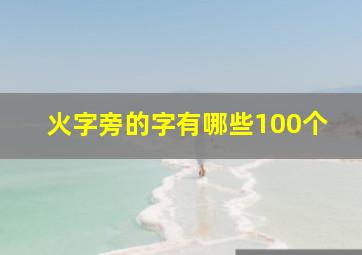 火字旁的字有哪些100个